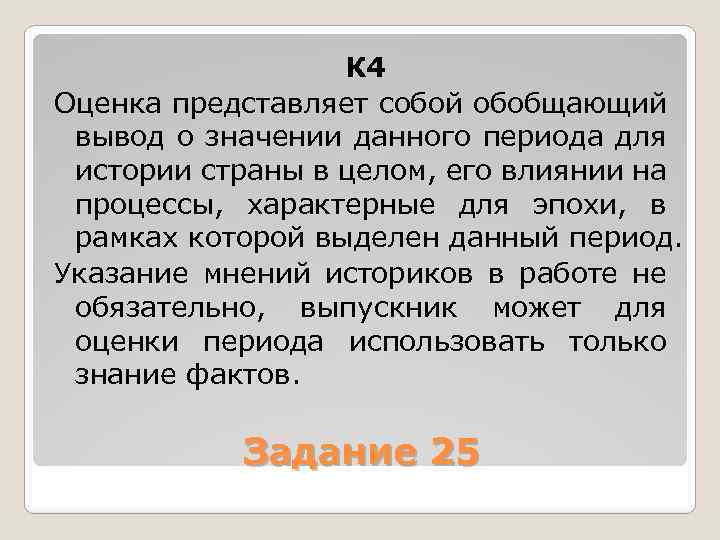 К4

Оценка представляет собой обобщающий вывод о значении данного периода для истории страны в целом, его влиянии на процессы, характерные для эпохи, в рамках которой выделен данный период.

Указание мнений историков в работе не обязательно, выпускник может для оценки периода использовать только знание фактов.

Задание 25